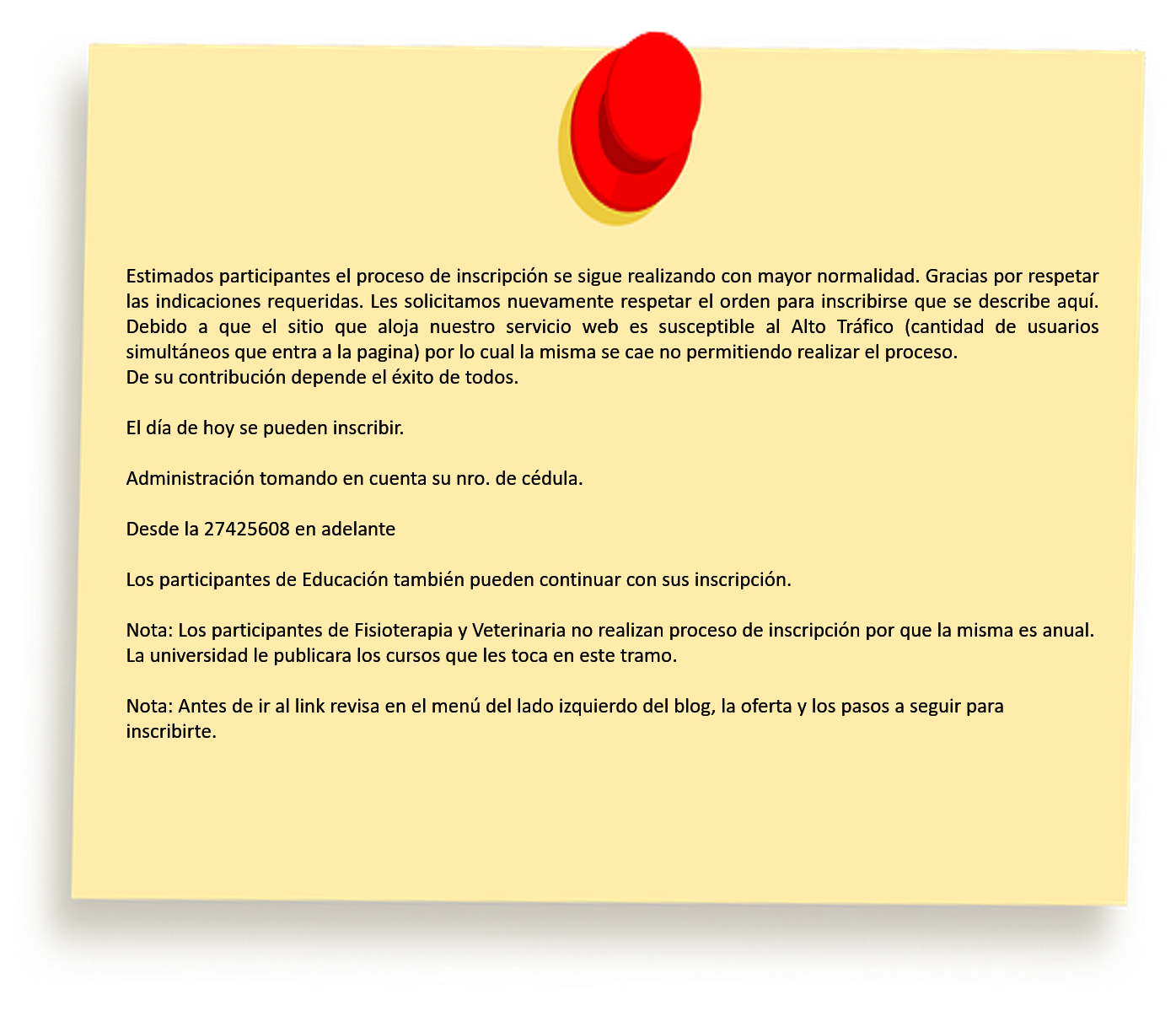 Estimados participantes el proceso de inscripción se sigue realizando con mayor normalidad. Gracias por respetar las indicaciones requeridas. Les solicitamos nuevamente respetar el orden para inscribirse que se describe aquí. Debido a que el sitio que aloja nuestro servicio web es susceptible al Alto Tráfico (cantidad de usuarios simultáneos que entra a la pagina) por lo cual la misma se cae no permitiendo realizar el proceso.
De su contribución depende el éxito de todos.

El día de hoy se pueden inscribir.

Administración tomando en cuenta su nro. de cédula.

Desde la 27425608 en adelante

Los participantes de Educación también pueden continuar con sus inscripción.

Nota: Los participantes de Fisioterapia y Veterinaria no realizan proceso de inscripción por que la misma es anual. La universidad le publicara los cursos que les toca en este tramo.

Nota: Antes de ir al link revisa en el menú del lado izquierdo del blog, la oferta y los pasos a seguir para inscribirte.